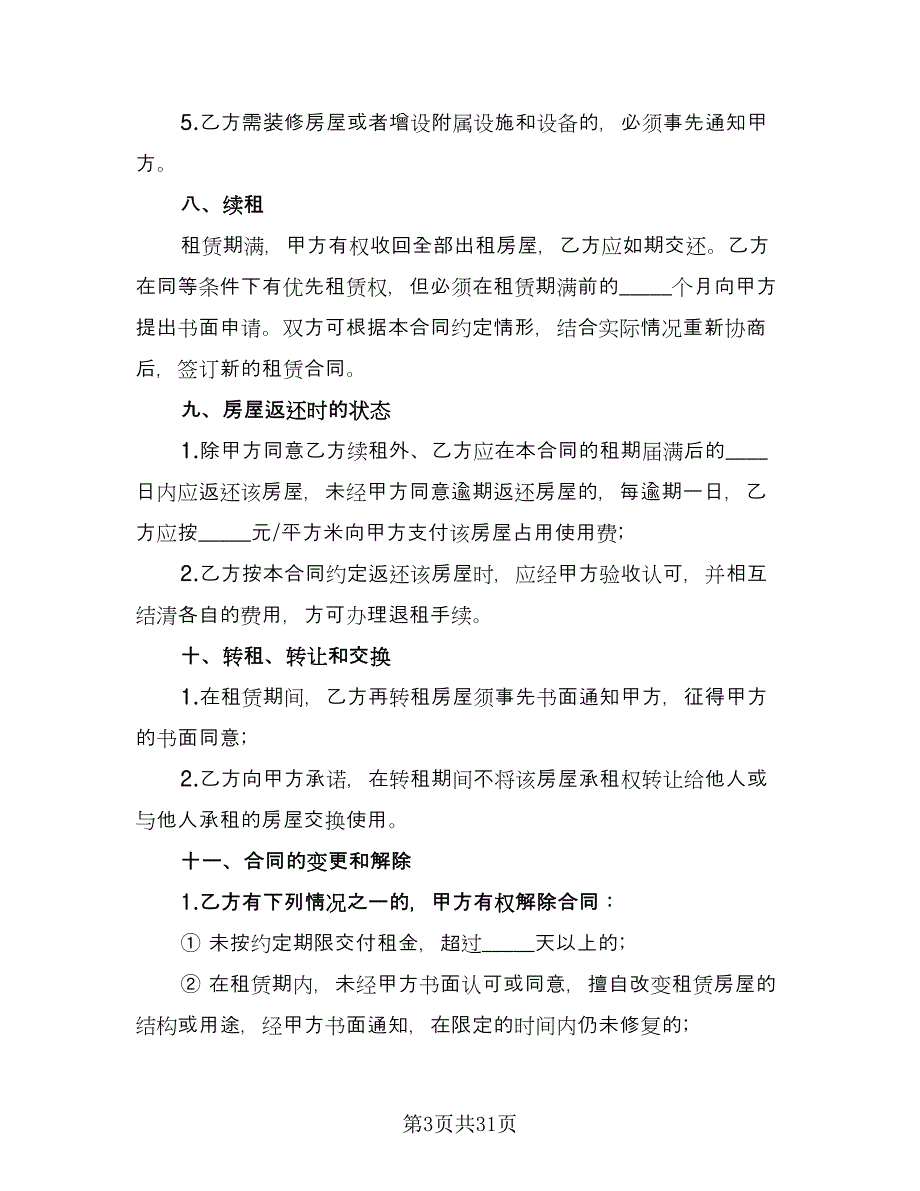 5.乙方需装修房屋或者增设附属设施和设备的，必须事先通知甲方。

八、续租

租赁期满，甲方有权收回全部出租房屋，乙方应如期交还。乙方在同等条件下有优先租赁权，但必须在租赁期满前的_____个月向甲方提出书面申请。双方可根据本合同约定情形，结合实际情况重新协商后，签订新的租赁合同。

九、房屋返还时的状态

1.除甲方同意乙方续租外、乙方应在本合同的租期届满后的____日内应返还该房屋，未经甲方同意逾期返还房屋的，每逾期一日，乙方应按_____元/平方米向甲方支付该房屋占用使用费；

2.乙方按本合同约定返还该房屋时，应经甲方验收认可，并相互结清各自的费用，方可办理退租手续。

十、转租、转让和交换

1.在租赁期间，乙方再转租房屋须事先书面通知甲方，征得甲方的书面同意；

2.乙方向甲方承诺，在转租期间不将该房屋承租权转让给他人或与他人承租的房屋交换使用。

十一、合同的变更和解除

1.乙方有下列情况之一的，甲方有权解除合同：

① 未按约定期限交付租金，超过_____天以上的；

② 在租赁期内，未经甲方书面认可或同意，擅自改变租赁房屋的结构或用途，经甲方书面通知，在限定的时间内仍未修复的；

第3页共31页